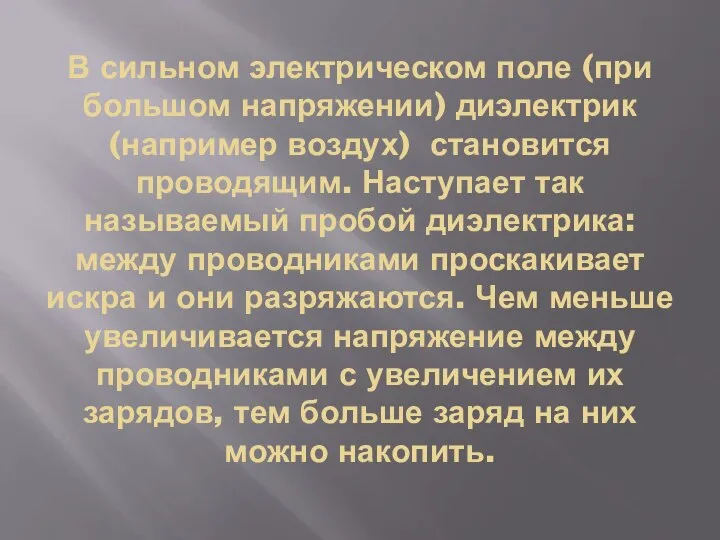 В сильном электрическом поле (при большом напряжении) диэлектрик (например воздух) становится проводящим. Наступает так называемый пробой диэлектрика: между проводниками проскакивает искра и они разряжаются. Чем меньше увеличивается напряжение между проводниками с увеличением их зарядов, тем больше заряд на них можно накопить.